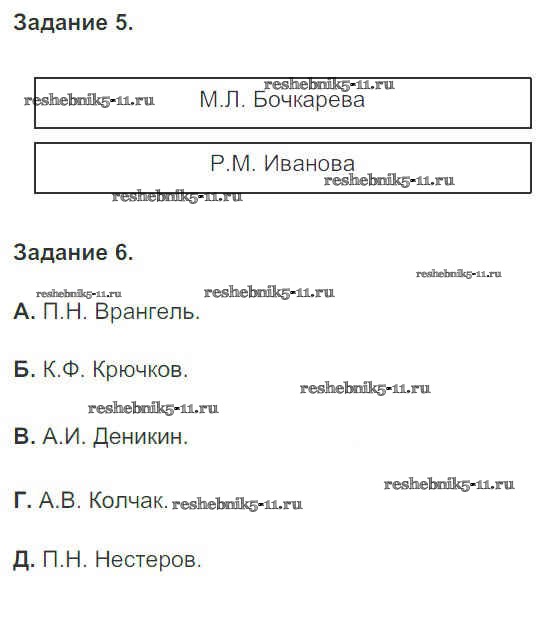 Задание 5.

reshebnik5-11.ru reshebnik5-11.ru М.Л. Бочкарева

Р.М. Иванова reshebnik5-11.ru reshebnik5-11.ru

Задание 6.

reshebnik5-11.ru

reshebnik5-11.ru reshebnik5-11.ru

А. П.Н. Врангель.

Б. К.Ф. Крючков.

reshebnik5-11.ru

reshebnik5-11.ru

В. А.И. Деникин.

reshebnik5-11.ru

Г. А.В. Колчак. reshebnik5-11.ru

Д. П.Н. Нестеров.